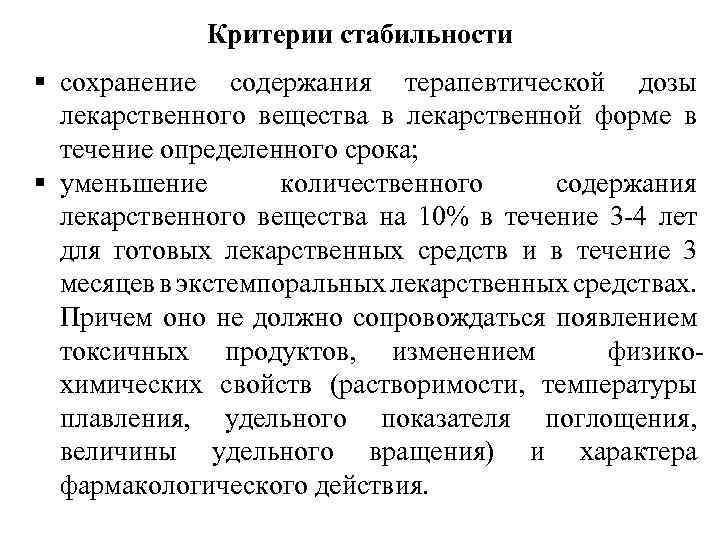 Критерии стабильности

▪ сохранение содержания терапевтической дозы лекарственного вещества в лекарственной форме в течение определенного срока;
▪ уменьшение количественного содержания лекарственного вещества на 10% в течение 3-4 лет для готовых лекарственных средств и в течение 3 месяцев в экстемпоральных лекарственных средствах. Причем оно не должно сопровождаться появлением токсичных продуктов, изменением физико-химических свойств (растворимости, температуры плавления, удельного показателя поглощения, величины удельного вращения) и характера фармакологического действия.